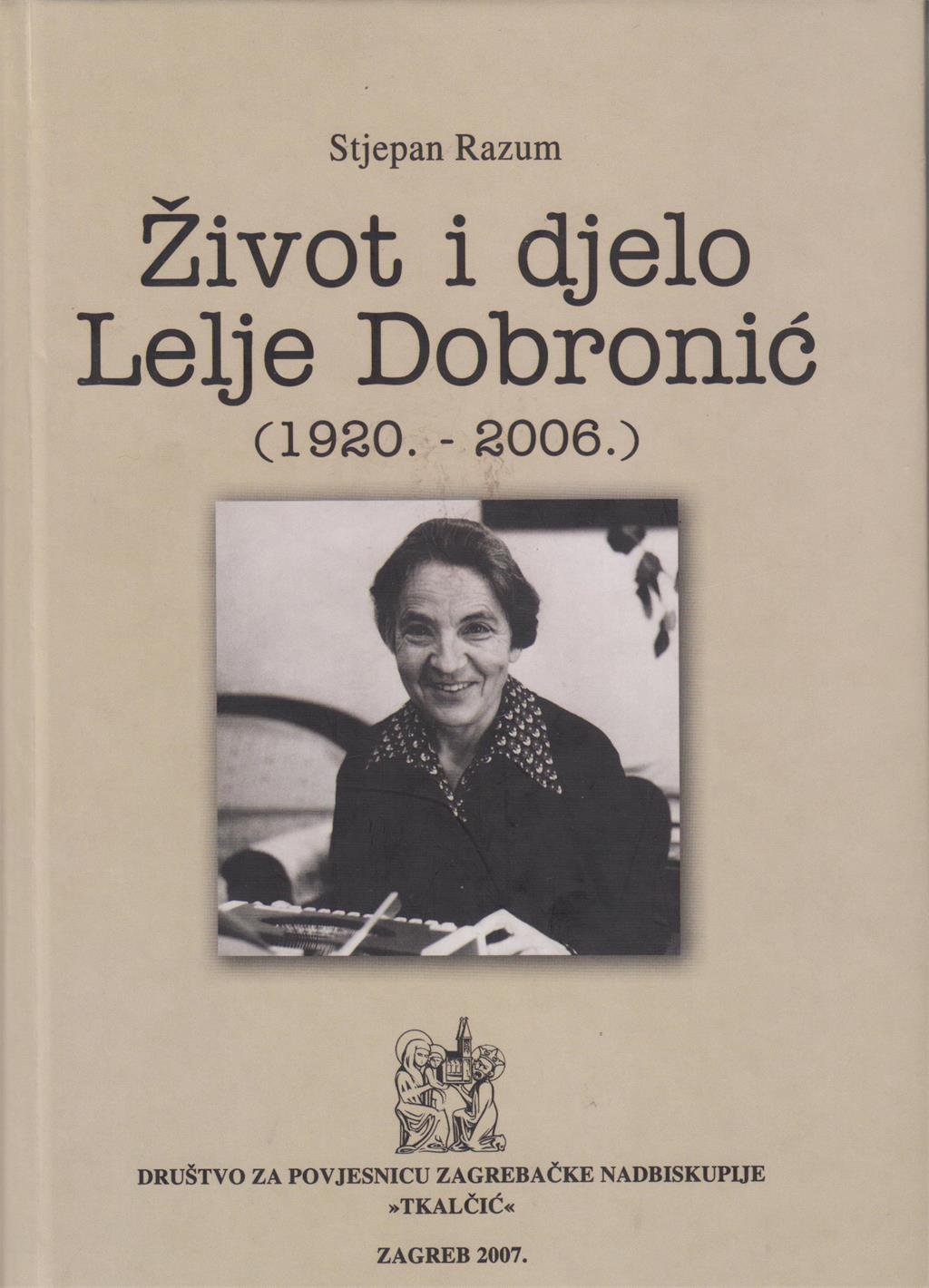 Stjepan Razum

Život i djelo
Lelje Dobronić
(1920. - 2006.)

DRUŠTVO ZA POVJESNICU ZAGREBAČKE NADBISKUPIJE
»TKALČIĆ«

ZAGREB 2007.